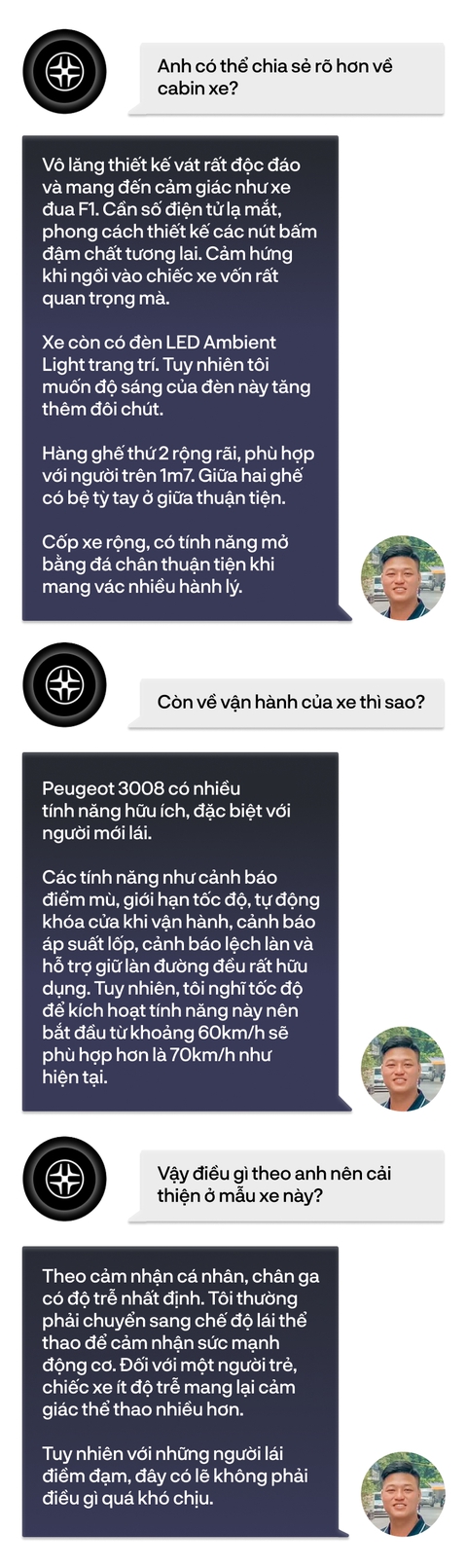 Anh có thể chia sẻ rõ hơn về cabin xe?

Vô lăng thiết kế vát rất độc đáo và mang đến cảm giác như xe đua F1. Cần số điện tử lạ mắt, phong cách thiết kế các nút bấm đậm chất tương lai. Cảm hứng khi ngồi vào chiếc xe vốn rất quan trọng mà.

Xe còn có đèn LED Ambient Light trang trí. Tuy nhiên tôi muốn độ sáng của đèn này tăng thêm đôi chút.

Hàng ghế thứ 2 rộng rãi, phù hợp với người trên 1m7. Giữa hai ghế có bệ tỳ tay ở giữa thuận tiện.

Cốp xe rộng, có tính năng mở bằng đá chân thuận tiện khi mang vác nhiều hành lý.

Còn về vận hành của xe thì sao?

Peugeot 3008 có nhiều tính năng hữu ích, đặc biệt với người mới lái.

Các tính năng như cảnh báo điểm mù, giới hạn tốc độ, tự động khóa cửa khi vận hành, cảnh báo áp suất lốp, cảnh báo lệch làn và hỗ trợ giữ làn đường đều rất hữu dụng. Tuy nhiên, tôi nghĩ tốc độ để kích hoạt tính năng này nên bắt đầu từ khoảng 60km/h sẽ phù hợp hơn là 70km/h như hiện tại.

Vậy điều gì theo anh nên cải thiện ở mẫu xe này?

Theo cảm nhận cá nhân, chân ga có độ trễ nhất định. Tôi thường phải chuyển sang chế độ lái thể thao để cảm nhận sức mạnh động cơ. Đối với một người trẻ, chiếc xe ít độ trễ mang lại cảm giác thể thao nhiều hơn.

Tuy nhiên với những người lái điềm đạm, đây có lẽ không phải điều gì quá khó chịu.